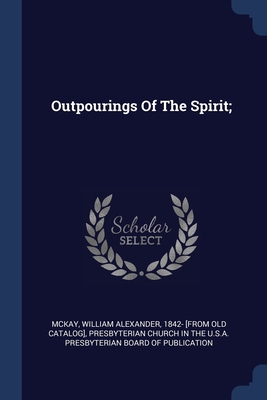 Outpourings Of The Spirit;

Scholar SELECT

MCKAY, WILLIAM ALEXANDER, 1842- [FROM OLD CATALOG], PRESBYTERIAN CHURCH IN THE U.S.A. PRESBYTERIAN BOARD OF PUBLICATION